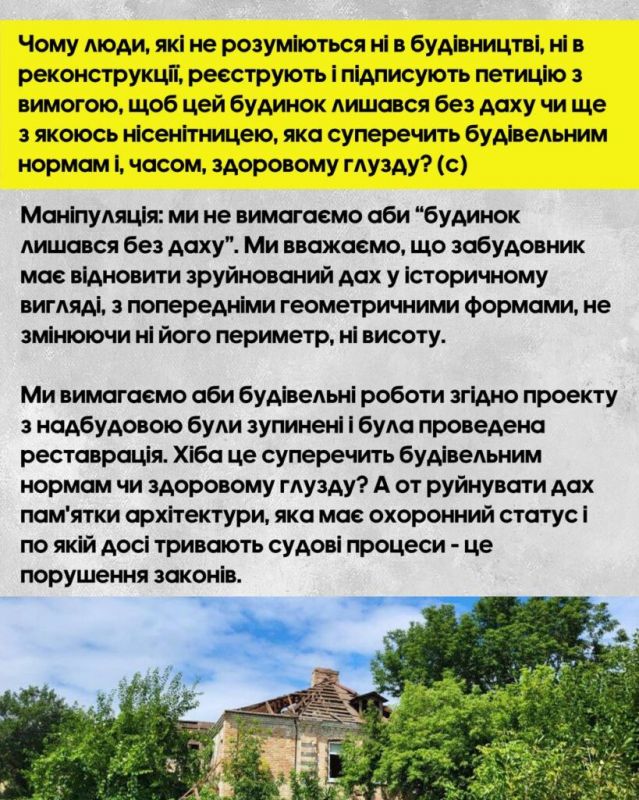 Чому люди, які не розуміються ні в будівництві, ні в реконструкції, реєструють і підписують петицію з вимогою, щоб цей будинок лишався без даху чи ще з якоюсь нісенітницею, яка суперечить будівельним нормам і, часом, здоровому глузду? (с)

Маніпуляція: ми не вимагаємо аби "будинок лишався без даху". Ми вважаємо, що забудовник має відновити зруйнований дах у історичному вигляді, з попередніми геометричними формами, не змінюючи ні його периметр, ні висоту.

Ми вимагаємо аби будівельні роботи згідно проекту з надбудовою були зупинені і була проведена реставрація. Хіба це суперечить будівельним нормам чи здоровому глузду? А от руйнувати дах пам'ятки архітектури, яка має охоронний статус і по якій досі тривають судові процеси - це порушення законів.